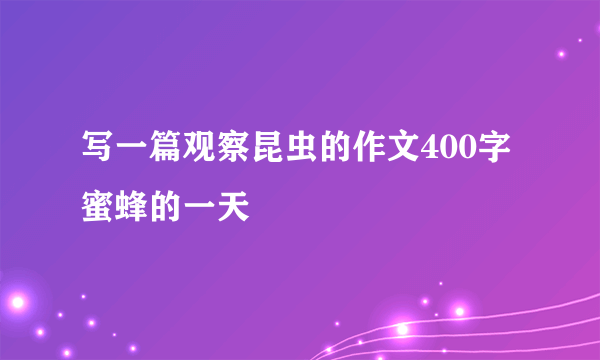 写一篇观察昆虫的作文400字蜜蜂的一天